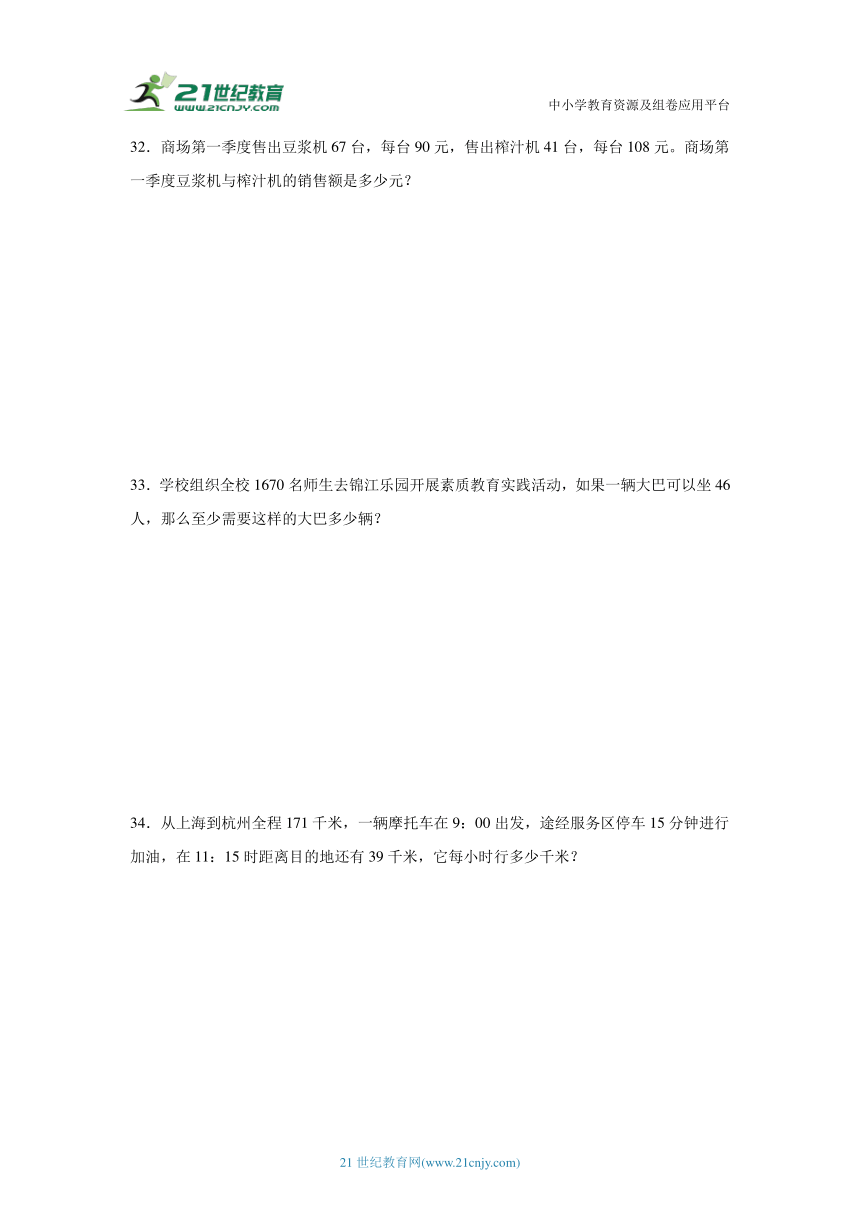 21世纪教育
www.21cnjy.com

中小学教育资源及组卷应用平台

32．商场第一季度售出豆浆机 67 台，每台 90 元，售出榨汁机 41 台，每台 108 元。商场第一季度豆浆机与榨汁机的销售额是多少元？

33．学校组织全校 1670 名师生去锦江乐园开展素质教育实践活动，如果一辆大巴可以坐 46 人，那么至少需要这样的大巴多少辆？

34．从上海到杭州全程 171 千米，一辆摩托车在 9：00 出发，途经服务区停车 15 分钟进行加油，在 11：15 时距离目的地还有 39 千米，它每小时行多少千米？

21 世纪教育网(www.21cnjy.com)